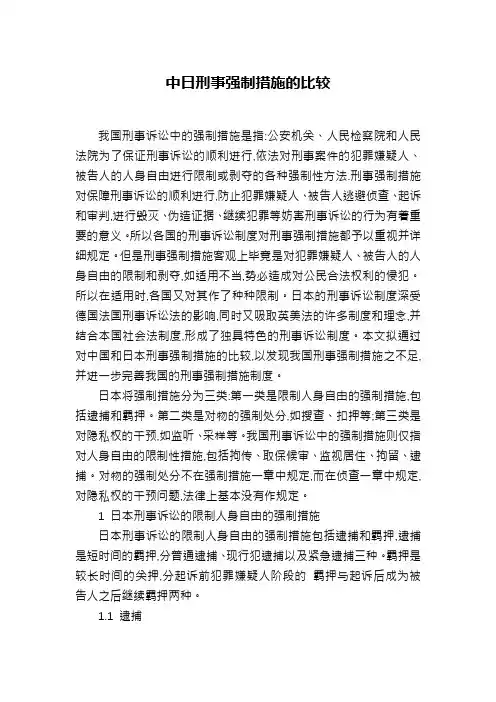 中日刑事强制措施的比较

我国刑事诉讼中的强制措施是指:公安机关、人民检察院和人民法院为了保证刑事诉讼的顺利进行,依法对刑事案件的犯罪嫌疑人、被告人的人身自由进行限制或剥夺的各种强制性方法.刑事强制措施对保障刑事诉讼的顺利进行,防止犯罪嫌疑人、被告人逃避侦查、起诉和审判,进行毁灭、伪造证据、继续犯罪等妨害刑事诉讼的行为有着重要的意义。所以各国的刑事诉讼制度对刑事强制措施都予以重视并详细规定。但是刑事强制措施客观上毕竟是对犯罪嫌疑人、被告人的人身自由的限制和剥夺,如适用不当,势必造成对公民合法权利的侵犯。所以在适用时,各国又对其作了种种限制。日本的刑事诉讼制度深受德国法国刑事诉讼法的影响,同时又吸取英美法的许多制度和理念,并结合本国社会法制度,形成了独具特色的刑事诉讼制度。本文拟通过对中国和日本刑事强制措施的比较,以发现我国刑事强制措施之不足,并进一步完善我国的刑事强制措施制度。

日本将强制措施分为三类:第一类是限制人身自由的强制措施,包括逮捕和羁押。第二类是对物的强制处分,如搜查、扣押等;第三类是对隐私权的干预,如监听、采样等。我国刑事诉讼中的强制措施则仅指对人身自由的限制性措施,包括拘传、取保候审、监视居住、拘留、逮捕。对物的强制处分不在强制措施一章中规定,而在侦查一章中规定,对隐私权的干预问题,法律上基本没有作规定。

1 日本刑事诉讼的限制人身自由的强制措施

日本刑事诉讼的限制人身自由的强制措施包括逮捕和羁押,逮捕是短时间的羁押,分普通逮捕、现行犯逮捕以及紧急逮捕三种。羁押是较长时间的关押,分起诉前犯罪嫌疑人阶段的 羁押与起诉后成为被告人之后继续羁押两种。

1.1 逮捕